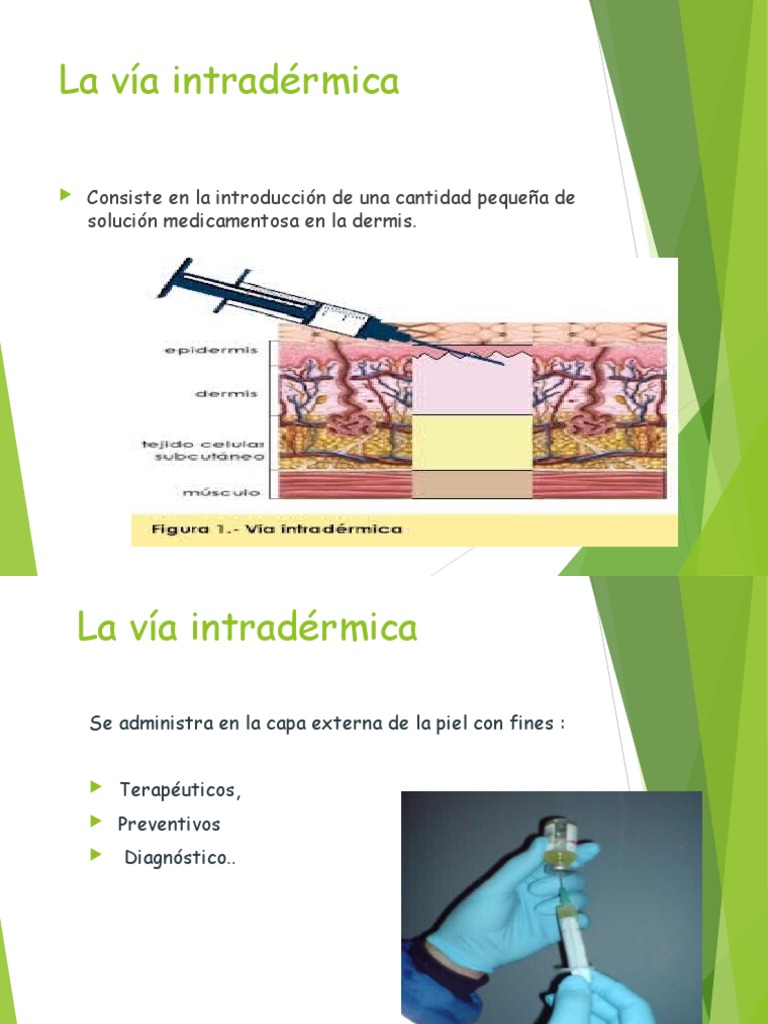 La vía intradérmica

Consiste en la introducción de una cantidad pequeña de solución medicamentosa en la dermis.

epidermis

dermis

tejido celular subcutáneo

músculo

Figura 1.- Vía intradérmica

La vía intradérmica

Se administra en la capa externa de la piel con fines :

Terapéuticos,

Preventivos

Diagnóstico..